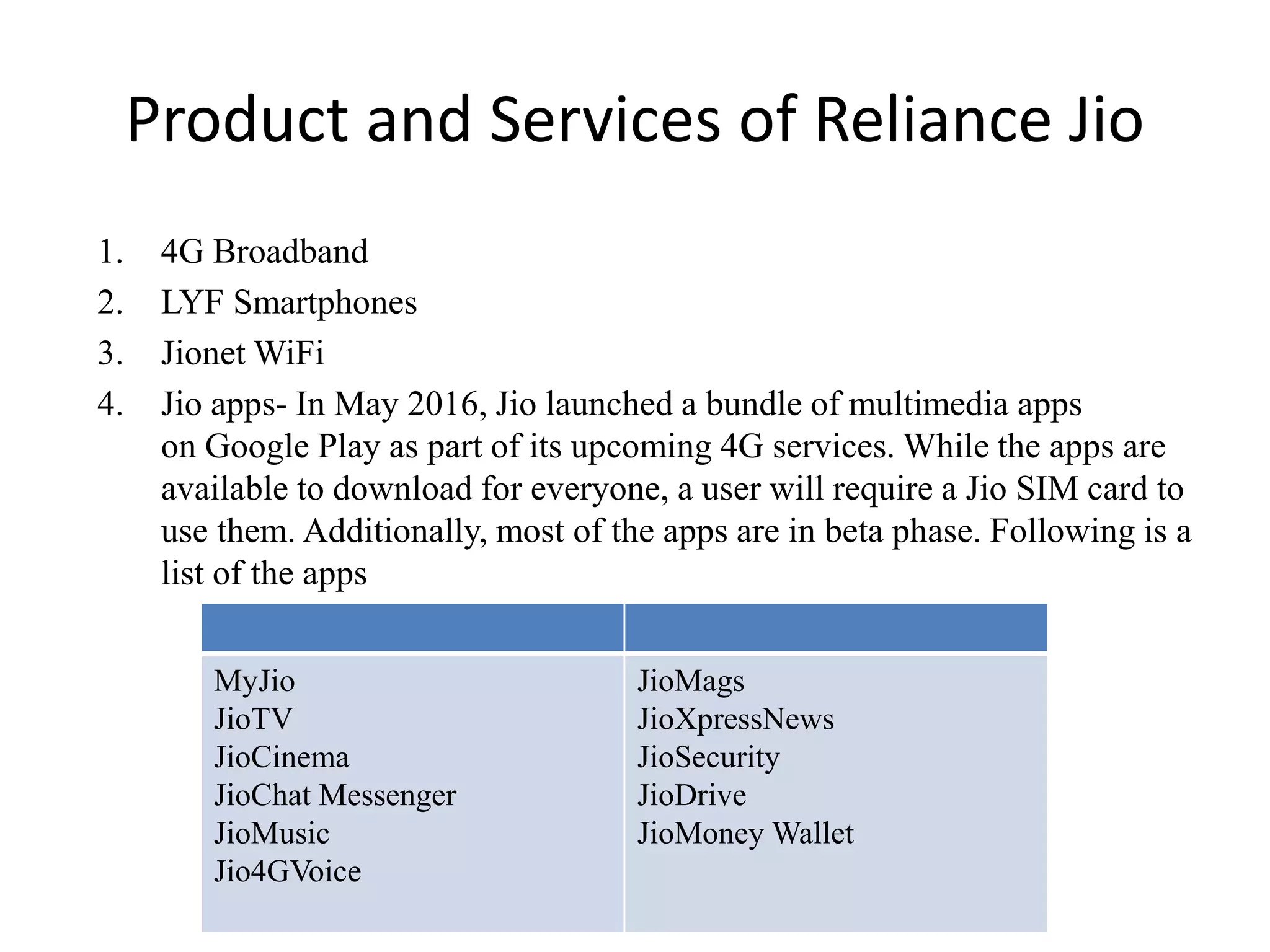 Product and Services of Reliance Jio

1. 4G Broadband
2. LYF Smartphones
3. Jionet WiFi
4. Jio apps- In May 2016, Jio launched a bundle of multimedia apps on Google Play as part of its upcoming 4G services. While the apps are available to download for everyone, a user will require a Jio SIM card to use them. Additionally, most of the apps are in beta phase. Following is a list of the apps

| | |
|---|---|
| MyJio<br>JioTV<br>JioCinema<br>JioChat Messenger<br>JioMusic<br>Jio4GVoice | JioMags<br>JioXpressNews<br>JioSecurity<br>JioDrive<br>JioMoney Wallet |